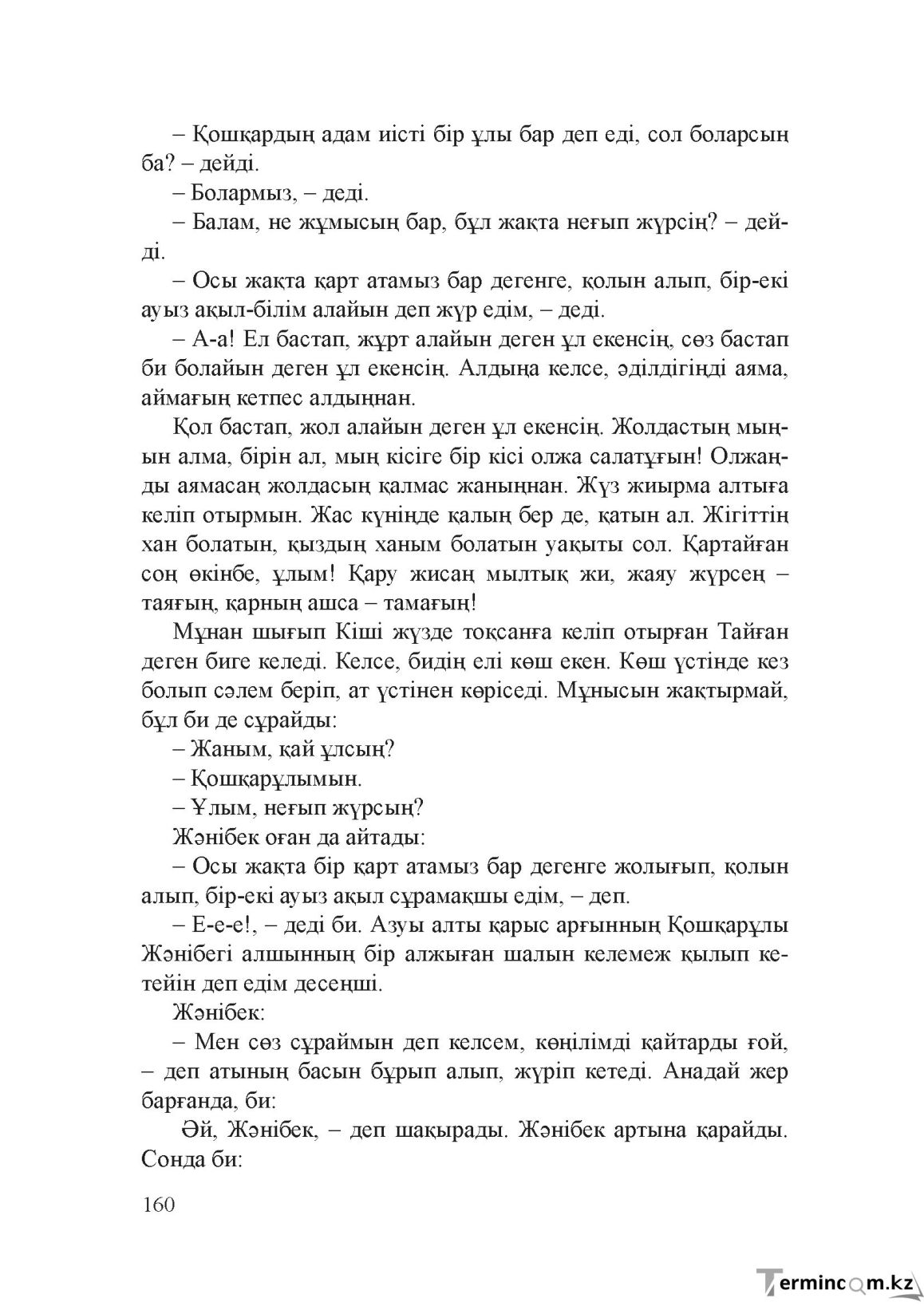 – Қошқардың адам иісті бір ұлы бар деп еді, сол боларсың ба? – дейді.

– Болармыз, – деді.

– Балам, не жұмысың бар, бұл жақта неғып жүрсің? – дейді.

– Осы жақта қарт атамыз бар дегенге, қолын алып, бір-екі ауыз ақыл-білім алайын деп жүр едім, – деді.

– А-а! Ел бастап, жұрт алайын деген ұл екенсің, сөз бастап би болайын деген ұл екенсің. Алдыңа келсе, әділдігіңді аяма, аймағың кетпес алдыңнан.

Қол бастап, жол алайын деген ұл екенсің. Жолдастың мыңын алма, бірін ал, мың кісіге бір кісі олжа салатұғын! Олжаңды аямасаң жолдасың қалмас жаныңнан. Жүз жиырма алтыға келіп отырмын. Жас күніңде қалың бер де, қатын ал. Жігіттің хан болатын, қыздың ханым болатын уақыты сол. Қартайған соң өкінбе, ұлым! Қару жисаң мылтық жи, жаяу жүрсең – таяғың, қарның ашса – тамағың!

Мұнан шығып Кіші жүзде тоқсанға келіп отырған Тайған деген биге келеді. Келсе, бидің елі көш екен. Көш үстінде кез болып сәлем беріп, ат үстінен көріседі. Мұнысын жақтырмай, бұл би де сұрайды:

– Жаным, қай ұлсың?

– Қошқарұлымын.

– Ұлым, неғып жүрсың?

Жәнібек оған да айтады:

– Осы жақта бір қарт атамыз бар дегенге жолығып, қолын алып, бір-екі ауыз ақыл сұрамақшы едім, – деп.

– Е-е-е!, – деді би. Азуы алты қарыс арғынның Қошқарұлы Жәнібегі алшынның бір алжыған шалын келемеж қылып кетейін деп едім десеңші.

Жәнібек:

– Мен сөз сұраймын деп келсем, көңілімді қайтарды ғой, – деп атының басын бұрып алып, жүріп кетеді. Анадай жер барғанда, би:

Әй, Жәнібек, – деп шақырады. Жәнібек артына қарайды. Сонда би:

160

Termincom.kz